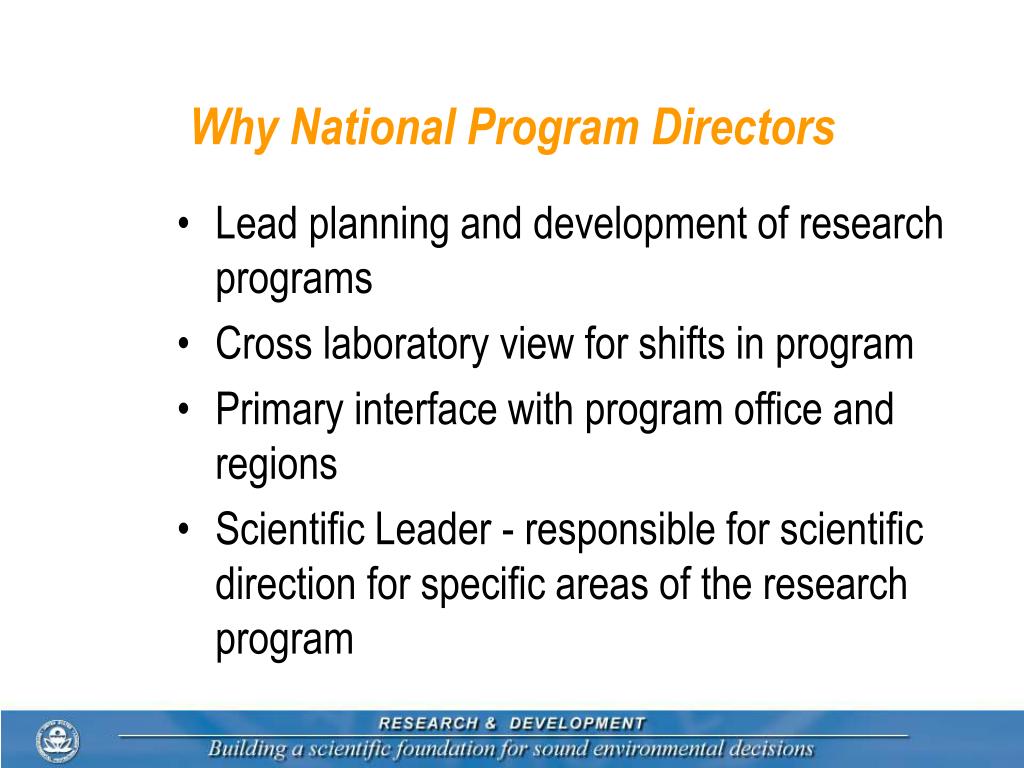 Why National Program Directors

• Lead planning and development of research programs
• Cross laboratory view for shifts in program
• Primary interface with program office and regions
• Scientific Leader - responsible for scientific direction for specific areas of the research program

RESEARCH & DEVELOPMENT
Building a scientific foundation for sound environmental decisions